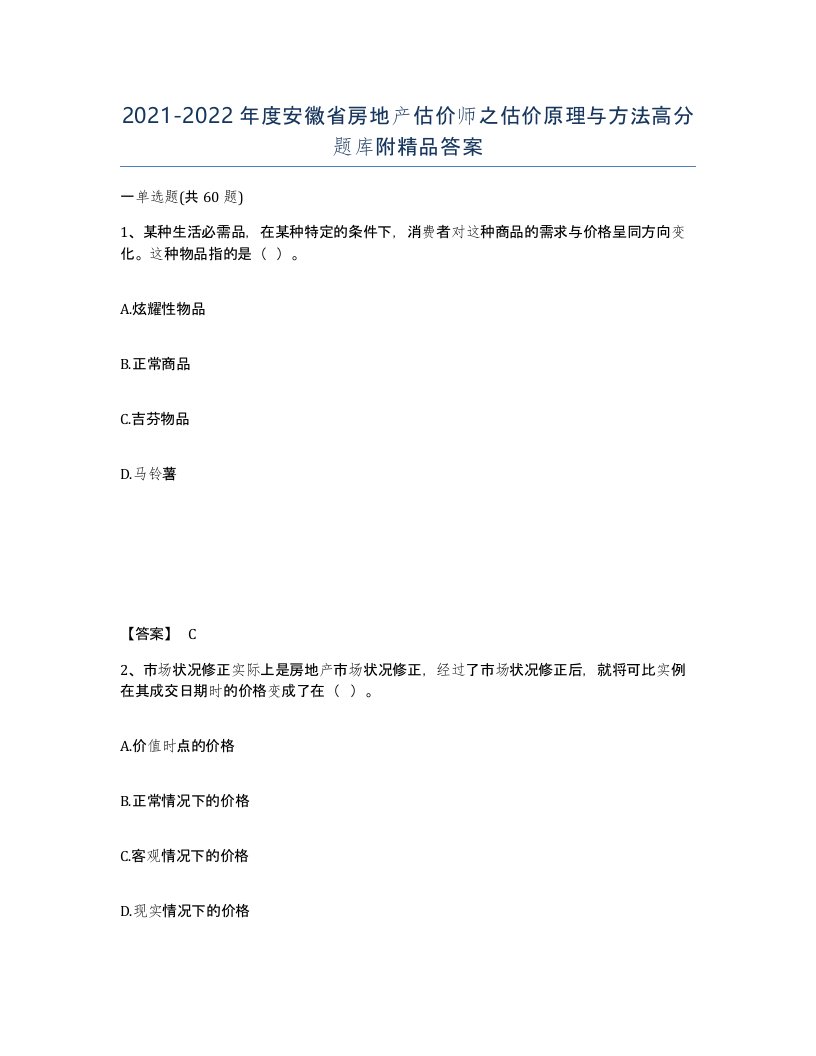 2021-2022年度安徽省房地产估价师之估价原理与方法高分题库附精品答案

一单选题(共 60 题)

1、某种生活必需品，在某种特定的条件下，消费者对这种商品的需求与价格呈同方向变化。这种物品指的是（ ）。

A.炫耀性物品

B.正常商品

C.吉芬物品

D.马铃薯

【答案】 C

2、市场状况修正实际上是房地产市场状况修正，经过了市场状况修正后，就将可比实例在其成交日期时的价格变成了在（ ）。

A.价值时点的价格

B.正常情况下的价格

C.客观情况下的价格

D.现实情况下的价格